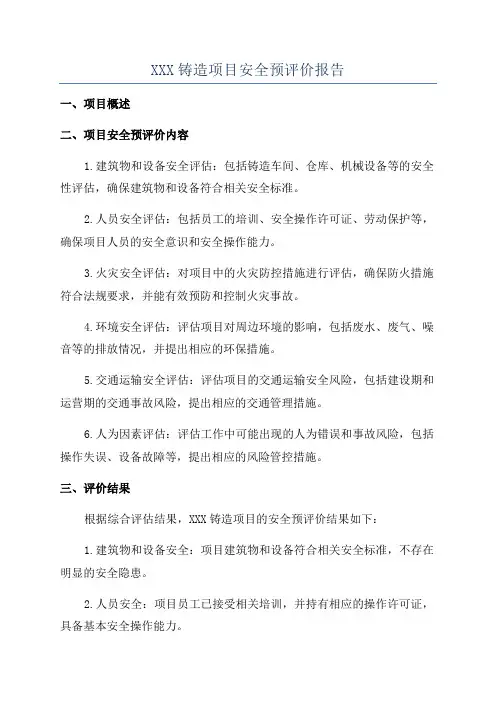 XXX 铸造项目安全预评价报告

一、项目概述

二、项目安全预评价内容

1.建筑物和设备安全评估：包括铸造车间、仓库、机械设备等的安全性评估，确保建筑物和设备符合相关安全标准。

2.人员安全评估：包括员工的培训、安全操作许可证、劳动保护等，确保项目人员的安全意识和安全操作能力。

3.火灾安全评估：对项目中的火灾防控措施进行评估，确保防火措施符合法规要求，并能有效预防和控制火灾事故。

4.环境安全评估：评估项目对周边环境的影响，包括废水、废气、噪音等的排放情况，并提出相应的环保措施。

5.交通运输安全评估：评估项目的交通运输安全风险，包括建设期和运营期的交通事故风险，提出相应的交通管理措施。

6.人为因素评估：评估工作中可能出现的人为错误和事故风险，包括操作失误、设备故障等，提出相应的风险管控措施。

三、评价结果

根据综合评估结果，XXX 铸造项目的安全预评价结果如下：

1.建筑物和设备安全：项目建筑物和设备符合相关安全标准，不存在明显的安全隐患。

2.人员安全：项目员工已接受相关培训，并持有相应的操作许可证，具备基本安全操作能力。